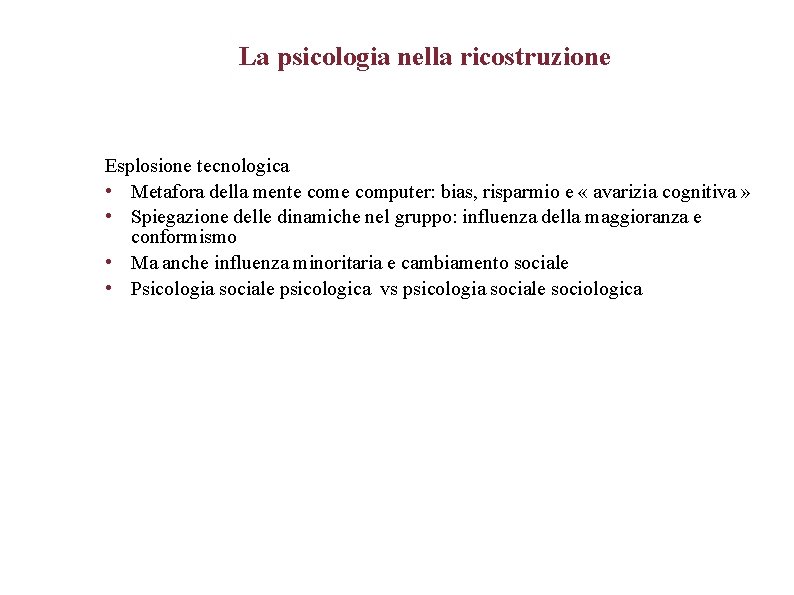 La psicologia nella ricostruzione

Esplosione tecnologica
• Metafora della mente come computer: bias, risparmio e « avarizia cognitiva »
• Spiegazione delle dinamiche nel gruppo: influenza della maggioranza e conformismo
• Ma anche influenza minoritaria e cambiamento sociale
• Psicologia sociale psicologica vs psicologia sociale sociologica